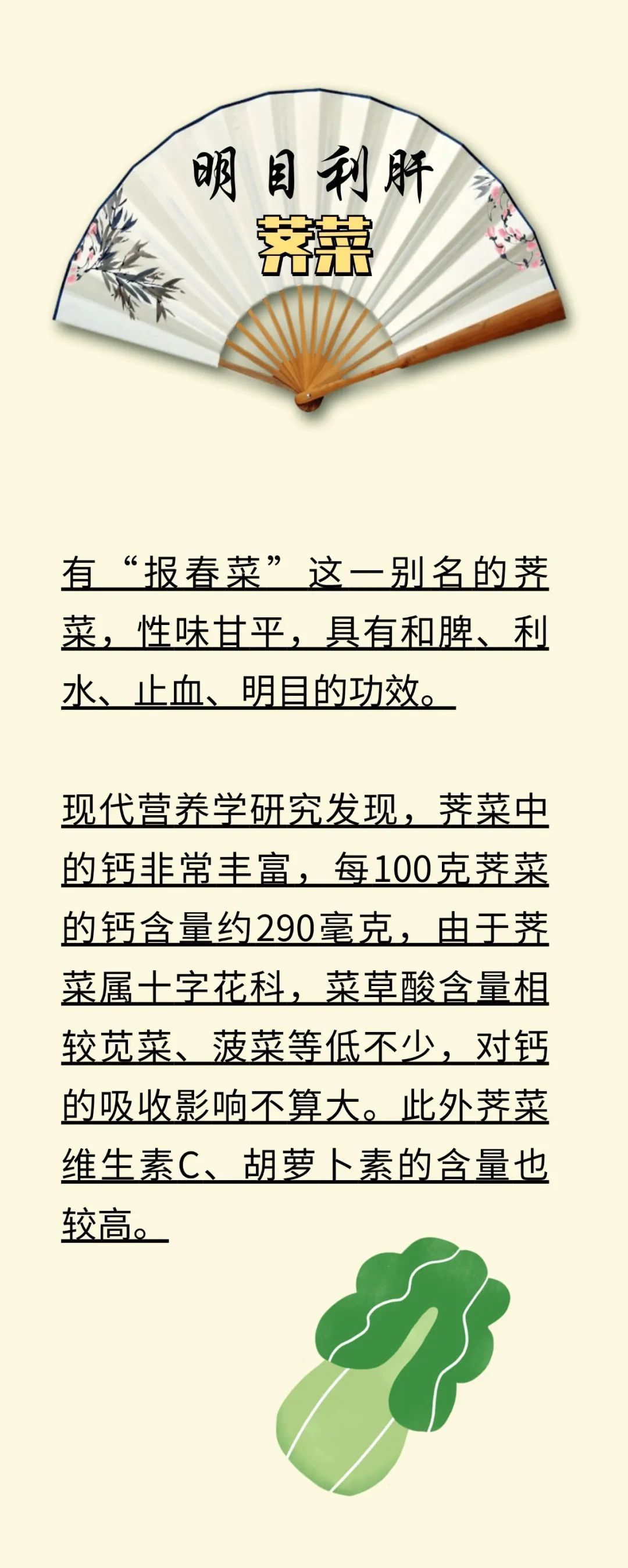 明目利肝

荠菜

有“报春菜”这一别名的荠菜，性味甘平，具有和脾、利水、止血、明目的功效。

现代营养学研究发现，荠菜中的钙非常丰富，每100克荠菜的钙含量约290毫克，由于荠菜属十字花科，菜草酸含量相较苋菜、菠菜等低不少，对钙的吸收影响不算大。此外荠菜维生素C、胡萝卜素的含量也较高。